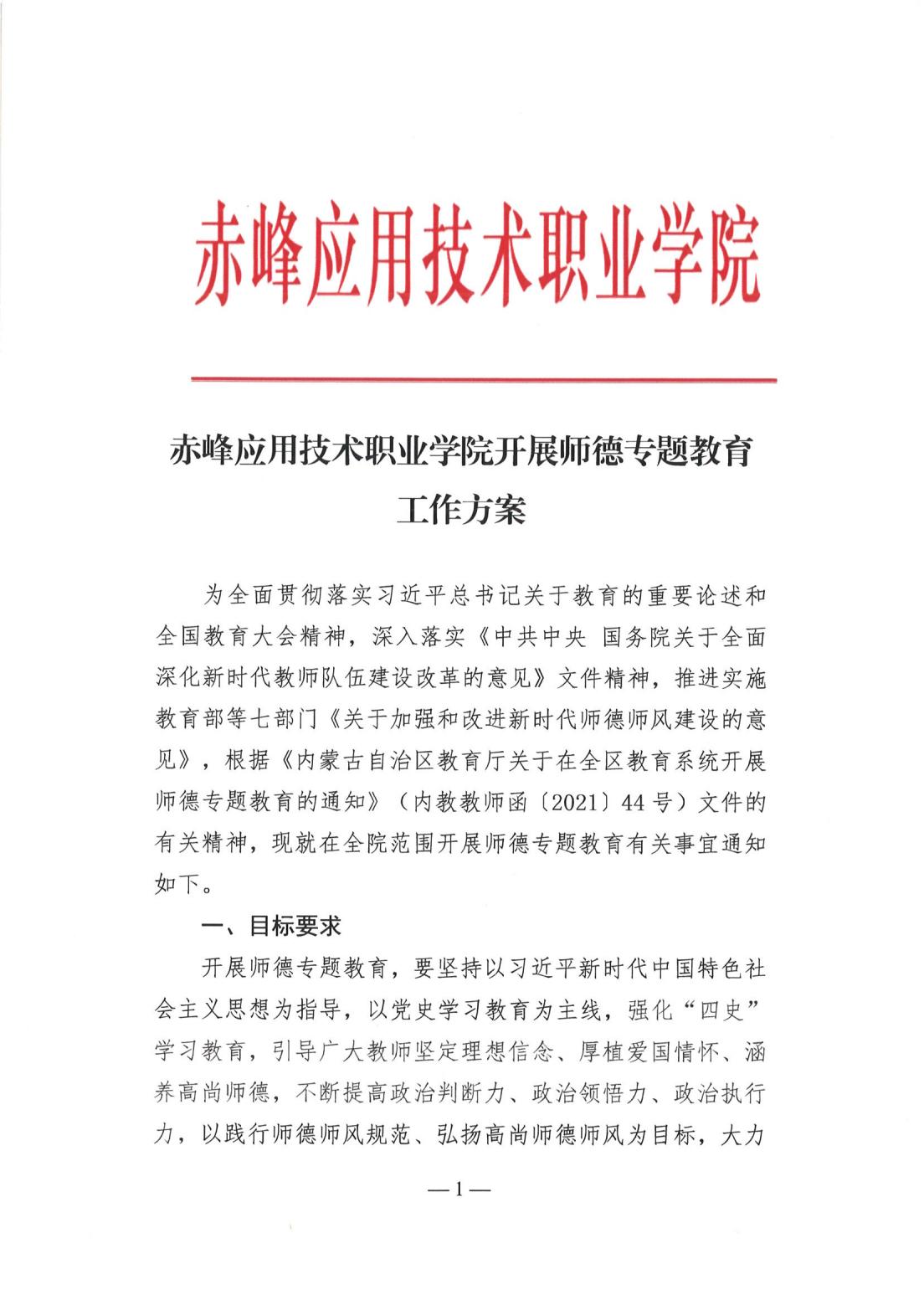 赤峰应用技术职业学院

赤峰应用技术职业学院开展师德专题教育工作方案

为全面贯彻落实习近平总书记关于教育的重要论述和全国教育大会精神，深入落实《中共中央 国务院关于全面深化新时代教师队伍建设改革的意见》文件精神，推进实施教育部等七部门《关于加强和改进新时代师德师风建设的意见》，根据《内蒙古自治区教育厅关于在全区教育系统开展师德专题教育的通知》（内教教师函〔2021〕44号）文件的有关精神，现就在全院范围开展师德专题教育有关事宜通知如下。

一、目标要求

开展师德专题教育，要坚持以习近平新时代中国特色社会主义思想为指导，以党史学习教育为主线，强化“四史”学习教育，引导广大教师坚定理想信念、厚植爱国情怀、涵养高尚师德，不断提高政治判断力、政治领悟力、政治执行力，以践行师德师风规范、弘扬高尚师德师风为目标，大力

—1—